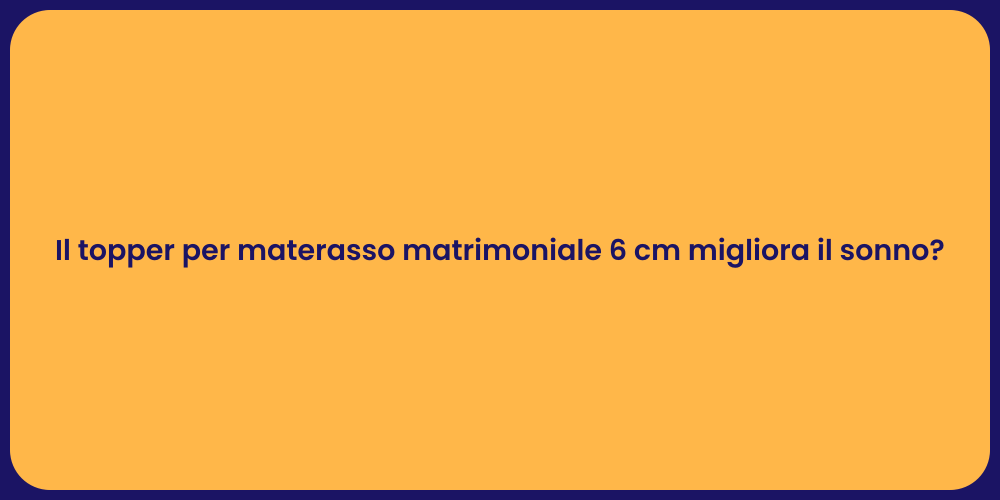 Il topper per materasso matrimoniale 6 cm migliora il sonno?